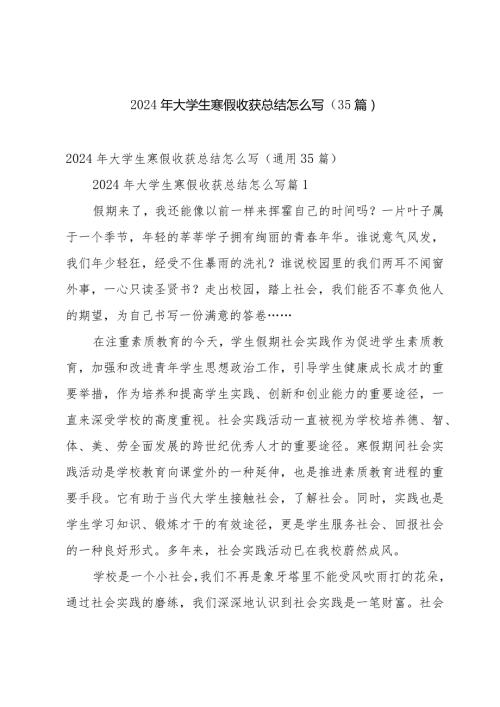 2024年大学生寒假收获总结怎么写（35篇）

2024年大学生寒假收获总结怎么写（通用35篇）

2024年大学生寒假收获总结怎么写篇1

假期来了，我还能像以前一样来挥霍自己的时间吗？一片叶子属于一个季节，年轻的莘莘学子拥有绚丽的青春年华。谁说意气风发，我们年少轻狂，经受不住暴雨的洗礼？谁说校园里的我们两耳不闻窗外事，一心只读圣贤书？走出校园，踏上社会，我们能否不辜负他人的期望，为自己书写一份满意的答卷……

在注重素质教育的今天，学生假期社会实践作为促进学生素质教育，加强和改进青年学生思想政治工作，引导学生健康成长成才的重要举措，作为培养和提高学生实践、创新和创业能力的重要途径，一直来深受学校的高度重视。社会实践活动一直被视为学校培养德、智、体、美、劳全面发展的跨世纪优秀人才的重要途径。寒假期间社会实践活动是学校教育向课堂外的一种延伸，也是推进素质教育进程的重要手段。它有助于当代大学生接触社会，了解社会。同时，实践也是学生学习知识、锻炼才干的有效途径，更是学生服务社会、回报社会的一种良好形式。多年来，社会实践活动已在我校蔚然成风。

学校是一个小社会，我们不再是象牙塔里不能受风吹雨打的花朵，通过社会实践的磨练，我们深深地认识到社会实践是一笔财富。社会